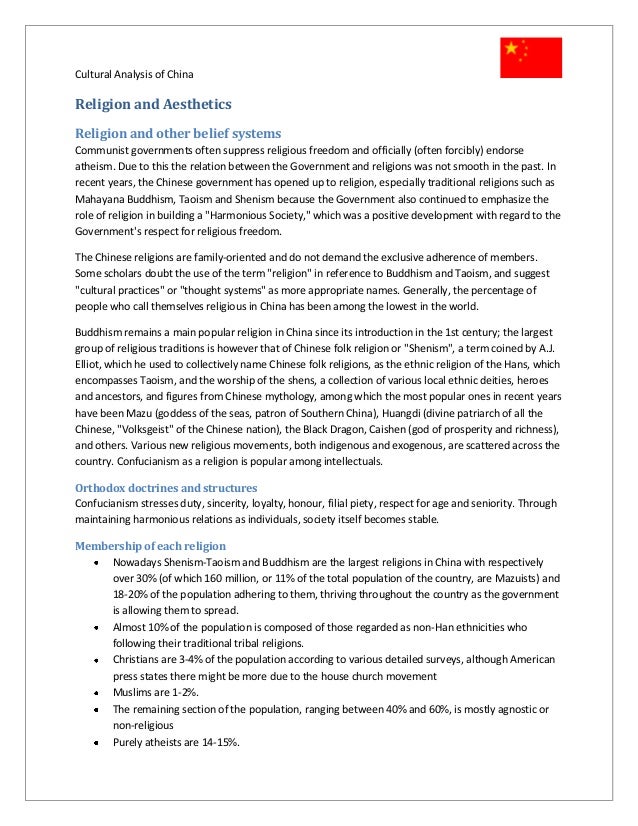 Cultural Analysis of China

Religion and Aesthetics

Religion and other belief systems

Communist governments often suppress religious freedom and officially (often forcibly) endorse atheism. Due to this the relation between the Government and religions was not smooth in the past. In recent years, the Chinese government has opened up to religion, especially traditional religions such as Mahayana Buddhism, Taoism and Shenism because the Government also continued to emphasize the role of religion in building a "Harmonious Society," which was a positive development with regard to the Government's respect for religious freedom.

The Chinese religions are family-oriented and do not demand the exclusive adherence of members. Some scholars doubt the use of the term "religion" in reference to Buddhism and Taoism, and suggest "cultural practices" or "thought systems" as more appropriate names. Generally, the percentage of people who call themselves religious in China has been among the lowest in the world.

Buddhism remains a main popular religion in China since its introduction in the 1st century; the largest group of religious traditions is however that of Chinese folk religion or "Shenism", a term coined by A.J. Elliot, which he used to collectively name Chinese folk religions, as the ethnic religion of the Hans, which encompasses Taoism, and the worship of the shens, a collection of various local ethnic deities, heroes and ancestors, and figures from Chinese mythology, among which the most popular ones in recent years have been Mazu (goddess of the seas, patron of Southern China), Huangdi (divine patriarch of all the Chinese, "Volksgeist" of the Chinese nation), the Black Dragon, Caishen (god of prosperity and richness), and others. Various new religious movements, both indigenous and exogenous, are scattered across the country. Confucianism as a religion is popular among intellectuals.

Orthodox doctrines and structures

Confucianism stresses duty, sincerity, loyalty, honour, filial piety, respect for age and seniority. Through maintaining harmonious relations as individuals, society itself becomes stable.

Membership of each religion

- Nowadays Shenism-Taoism and Buddhism are the largest religions in China with respectively over 30% (of which 160 million, or 11% of the total population of the country, are Mazuists) and 18-20% of the population adhering to them, thriving throughout the country as the government is allowing them to spread.
- Almost 10% of the population is composed of those regarded as non-Han ethnicities who following their traditional tribal religions.
- Christians are 3-4% of the population according to various detailed surveys, although American press states there might be more due to the house church movement
- Muslims are 1-2%.
- The remaining section of the population, ranging between 40% and 60%, is mostly agnostic or non-religious
- Purely atheists are 14-15%.